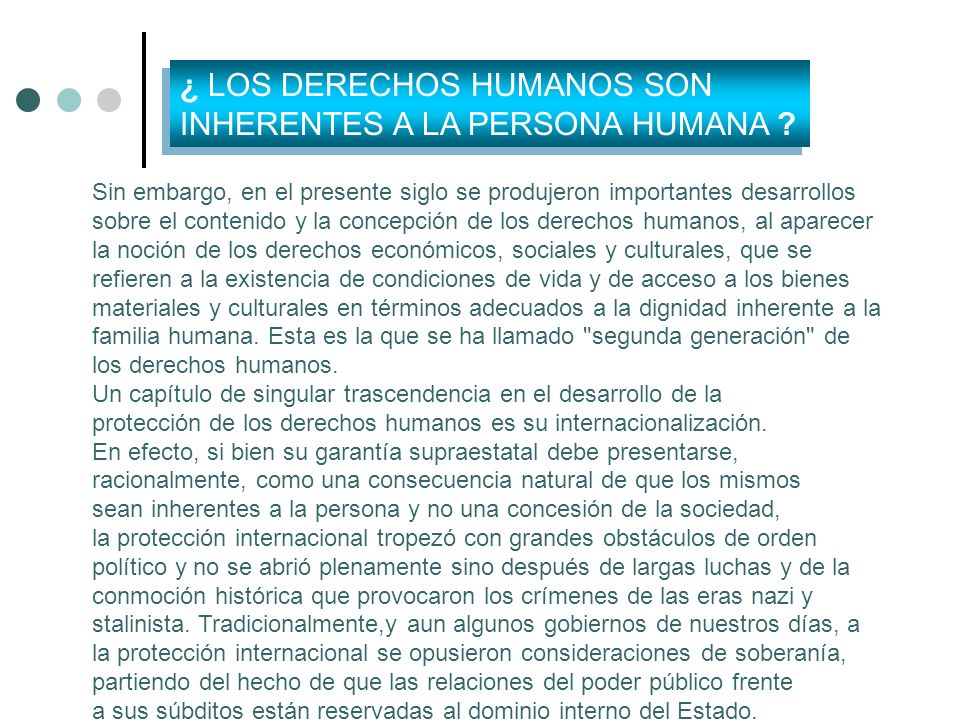 ¿ LOS DERECHOS HUMANOS SON INHERENTES A LA PERSONA HUMANA ?

Sin embargo, en el presente siglo se produjeron importantes desarrollos sobre el contenido y la concepción de los derechos humanos, al aparecer la noción de los derechos económicos, sociales y culturales, que se refieren a la existencia de condiciones de vida y de acceso a los bienes materiales y culturales en términos adecuados a la dignidad inherente a la familia humana. Esta es la que se ha llamado "segunda generación" de los derechos humanos.
Un capítulo de singular trascendencia en el desarrollo de la protección de los derechos humanos es su internacionalización.
En efecto, si bien su garantía supraestatal debe presentarse, racionalmente, como una consecuencia natural de que los mismos sean inherentes a la persona y no una concesión de la sociedad, la protección internacional tropezó con grandes obstáculos de orden político y no se abrió plenamente sino después de largas luchas y de la conmoción histórica que provocaron los crímenes de las eras nazi y stalinista. Tradicionalmente,y aun algunos gobiernos de nuestros días, a la protección internacional se opusieron consideraciones de soberanía, partiendo del hecho de que las relaciones del poder público frente a sus súbditos están reservadas al dominio interno del Estado.